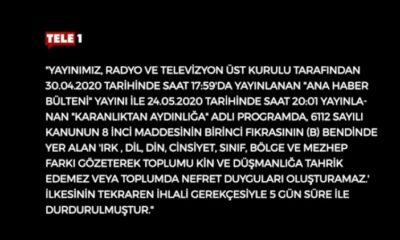 TELE 1

"YAYINIMIZ, RADYO VE TELEVİZYON ÜST KURULU TARAFINDAN 30.04.2020 TARİHİNDE SAAT 17:59'DA YAYINLANAN "ANA HABER BÜLTENİ" YAYINI İLE 24.05.2020 TARİHİNDE SAAT 20:01 YAYINLANAN "KARANLIKTAN AYDINLIĞA" ADLI PROGRAMDA, 6112 SAYILI KANUNUN 8 İNCİ MADDESİNİN BİRİNCİ FIKRASININ (B) BENDİNDE YER ALAN 'IRK , DİL, DİN, CİNSİYET, SINIF, BÖLGE VE MEZHEP FARKI GÖZETEREK TOPLUMU KİN VE DÜŞMANLIĞA TAHRİK EDEMEZ VEYA TOPLUMDA NEFRET DUYGULARI OLUŞTURAMAZ.' İLKESİNİN TEKRAREN İHLALİ GEREKÇESİYLE 5 GÜN SÜRE İLE DURDURULMUŞTUR."